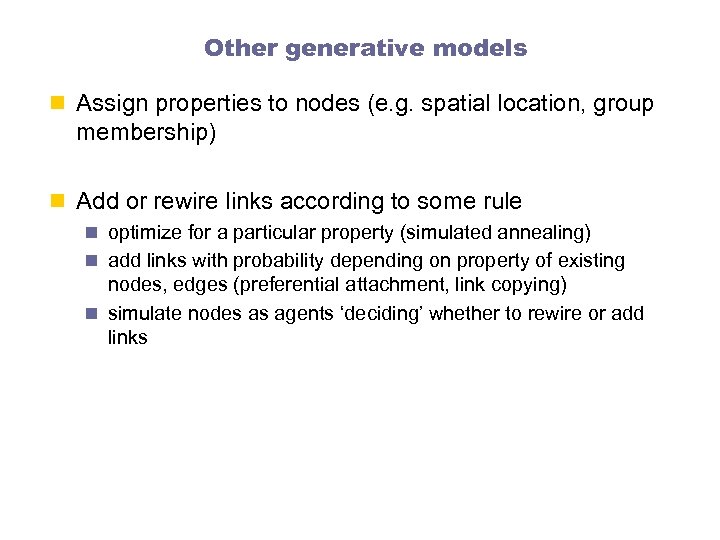 Other generative models

Assign properties to nodes (e.g. spatial location, group membership)

Add or rewire links according to some rule

optimize for a particular property (simulated annealing)

add links with probability depending on property of existing nodes, edges (preferential attachment, link copying)

simulate nodes as agents ‘deciding’ whether to rewire or add links